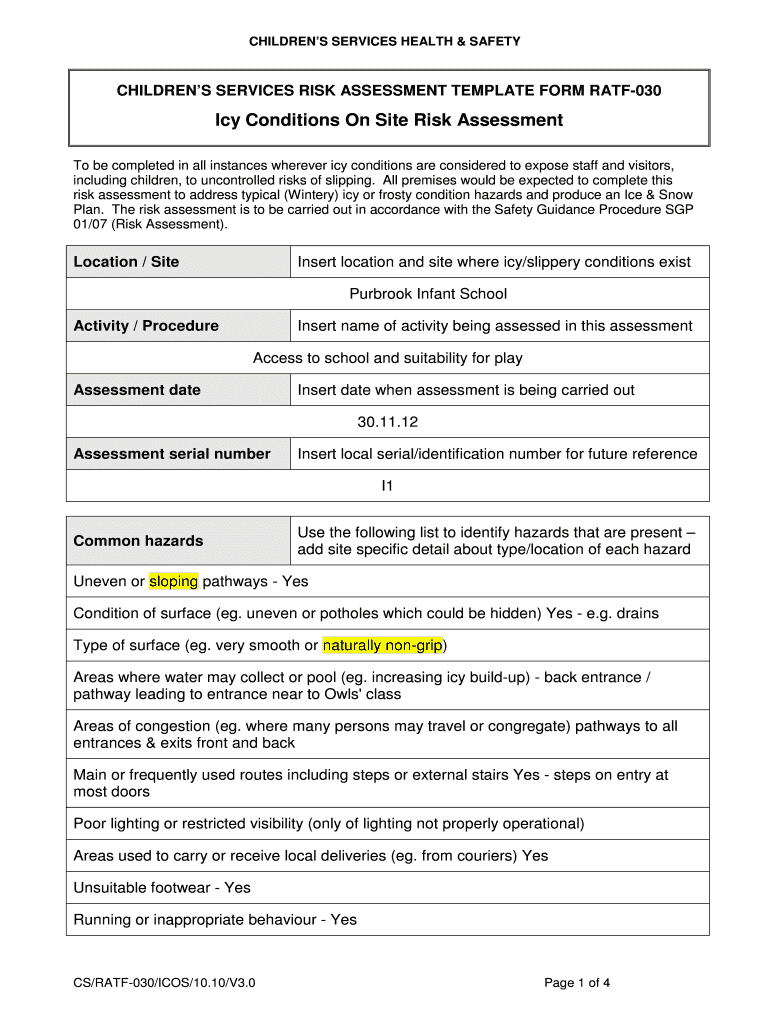 CHILDREN'S SERVICES HEALTH & SAFETY

CHILDREN'S SERVICES RISK ASSESSMENT TEMPLATE FORM RATF-030

Icy Conditions On Site Risk Assessment

To be completed in all instances wherever icy conditions are considered to expose staff and visitors, including children, to uncontrolled risks of slipping. All premises would be expected to complete this risk assessment to address typical (Wintery) icy or frosty condition hazards and produce an Ice & Snow Plan. The risk assessment is to be carried out in accordance with the Safety Guidance Procedure SGP 01/07 (Risk Assessment).

| Location / Site | Insert location and site where icy/slippery conditions exist |
|---|---|
| Purbrook Infant School | |
| Activity / Procedure | Insert name of activity being assessed in this assessment |
| Access to school and suitability for play | |
| Assessment date | Insert date when assessment is being carried out |
| 30.11.12 | |
| Assessment serial number | Insert local serial/identification number for future reference |
| I1 | |

| Common hazards | Use the following list to identify hazards that are present – add site specific detail about type/location of each hazard |
|---|---|
| Uneven or sloping pathways - Yes | |
| Condition of surface (eg. uneven or potholes which could be hidden) Yes - e.g. drains | |
| Type of surface (eg. very smooth or naturally non-grip) | |
| Areas where water may collect or pool (eg. increasing icy build-up) - back entrance / pathway leading to entrance near to Owls' class | |
| Areas of congestion (eg. where many persons may travel or congregate) pathways to all entrances & exits front and back | |
| Main or frequently used routes including steps or external stairs Yes - steps on entry at most doors | |
| Poor lighting or restricted visibility (only of lighting not properly operational) | |
| Areas used to carry or receive local deliveries (eg. from couriers) Yes | |
| Unsuitable footwear - Yes | |
| Running or inappropriate behaviour - Yes | |

CS/RATF-030/ICOS/10.10/V3.0

Page 1 of 4